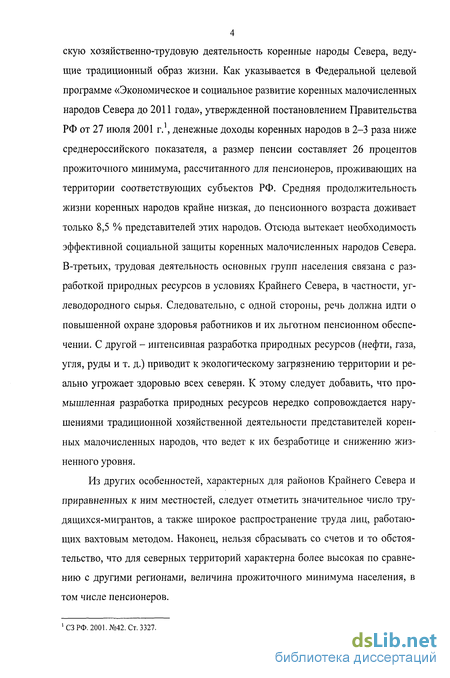 4

скую хозяйственно-трудовую деятельность коренные народы Севера, ведущие традиционный образ жизни. Как указывается в Федеральной целевой программе «Экономическое и социальное развитие коренных малочисленных народов Севера до 2011 года», утвержденной постановлением Правительства РФ от 27 июля 2001 г.$^1$, денежные доходы коренных народов в 2–3 раза ниже среднероссийского показателя, а размер пенсии составляет 26 процентов прожиточного минимума, рассчитанного для пенсионеров, проживающих на территории соответствующих субъектов РФ. Средняя продолжительность жизни коренных народов крайне низкая, до пенсионного возраста доживает только 8,5 % представителей этих народов. Отсюда вытекает необходимость эффективной социальной защиты коренных малочисленных народов Севера. В-третьих, трудовая деятельность основных групп населения связана с разработкой природных ресурсов в условиях Крайнего Севера, в частности, углеводородного сырья. Следовательно, с одной стороны, речь должна идти о повышенной охране здоровья работников и их льготном пенсионном обеспечении. С другой – интенсивная разработка природных ресурсов (нефти, газа, угля, руды и т. д.) приводит к экологическому загрязнению территории и реально угрожает здоровью всех северян. К этому следует добавить, что промышленная разработка природных ресурсов нередко сопровождается нарушениями традиционной хозяйственной деятельности представителей коренных малочисленных народов, что ведет к их безработице и снижению жизненного уровня.

Из других особенностей, характерных для районов Крайнего Севера и приравненных к ним местностей, следует отметить значительное число трудящихся-мигрантов, а также широкое распространение труда лиц, работающих вахтовым методом. Наконец, нельзя сбрасывать со счетов и то обстоятельство, что для северных территорий характерна более высокая по сравнению с другими регионами, величина прожиточного минимума населения, в том числе пенсионеров.

$^1$ СЗ РФ. 2001. №42. Ст. 3327.

dsLib.net
библиотека диссертаций